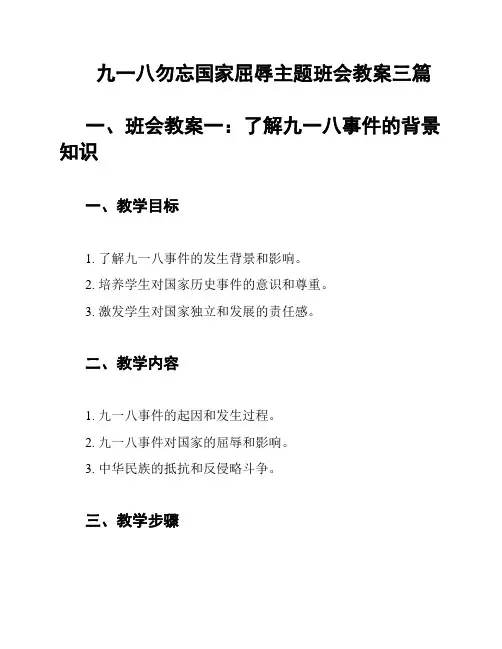 九一八勿忘国家屈辱主题班会教案三篇

一、班会教案一：了解九一八事件的背景知识

一、教学目标

1. 了解九一八事件的发生背景和影响。

2. 培养学生对国家历史事件的意识和尊重。

3. 激发学生对国家独立和发展的责任感。

二、教学内容

1. 九一八事件的起因和发生过程。

2. 九一八事件对国家的屈辱和影响。

3. 中华民族的抵抗和反侵略斗争。

三、教学步骤